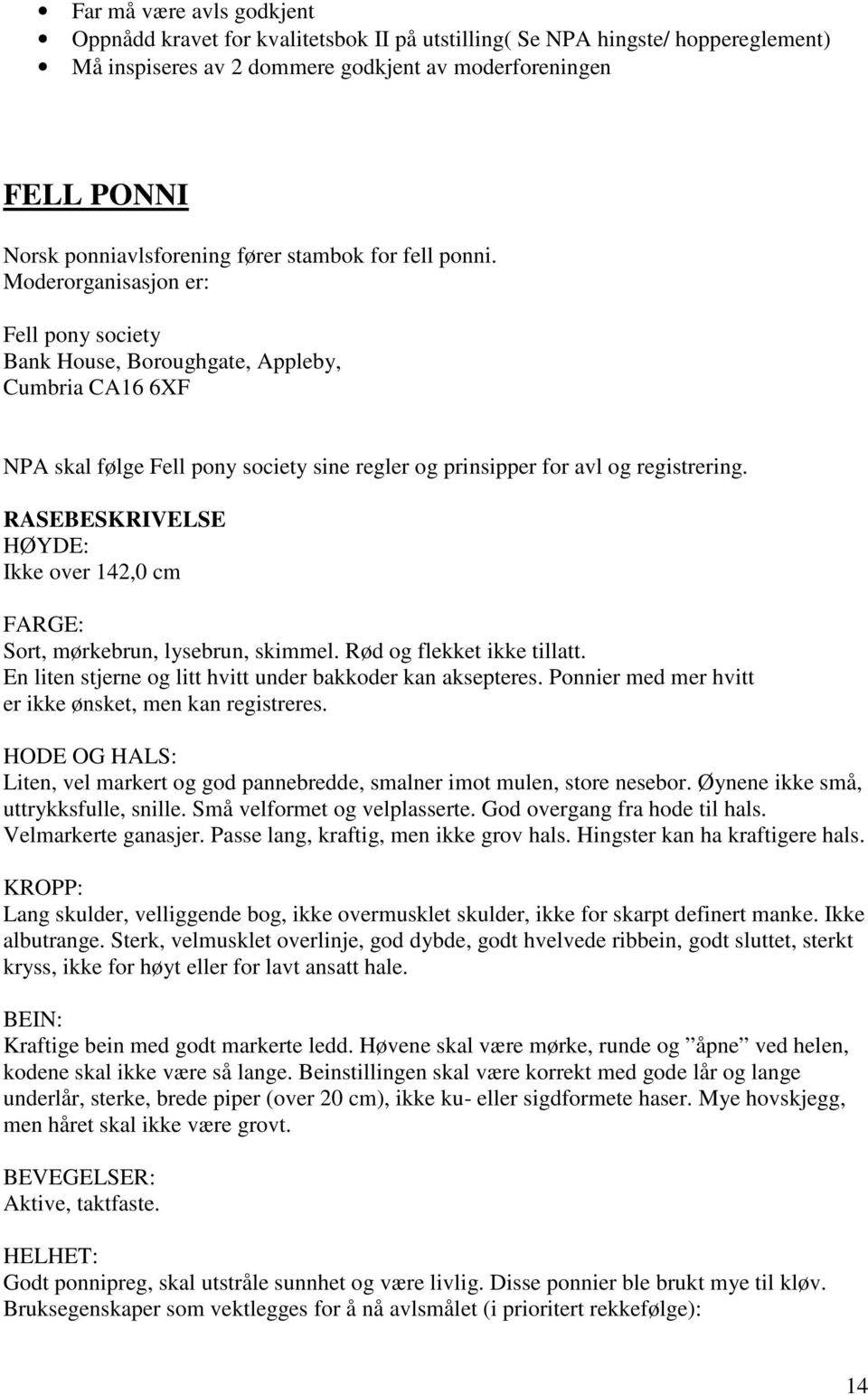 • Far må være avls godkjent
• Oppnådd kravet for kvalitetsbok II på utstilling( Se NPA hingste/ hoppereglement)
• Må inspiseres av 2 dommere godkjent av moderforeningen

FELL PONNI

Norsk ponniavlsforening fører stambok for fell ponni. Moderorganisasjon er:

Fell pony society
Bank House, Boroughgate, Appleby,
Cumbria CA16 6XF

NPA skal følge Fell pony society sine regler og prinsipper for avl og registrering.
RASEBESKRIVELSE
HØYDE:
Ikke over 142,0 cm

FARGE:
Sort, mørkebrun, lysebrun, skimmel. Rød og flekket ikke tillatt.
En liten stjerne og litt hvitt under bakkoder kan aksepteres. Ponnier med mer hvitt er ikke ønsket, men kan registreres.

HODE OG HALS:
Liten, vel markert og god pannebredde, smalner imot mulen, store nesebor. Øynene ikke små, uttrykksfulle, snille. Små velformet og velplasserte. God overgang fra hode til hals. Velmarkerte ganasjer. Passe lang, kraftig, men ikke grov hals. Hingster kan ha kraftigere hals.

KROPP:
Lang skulder, velliggende bog, ikke overmusklet skulder, ikke for skarpt definert manke. Ikke albutrange. Sterk, velmusklet overlinje, god dybde, godt hvelvede ribbein, godt sluttet, sterkt kryss, ikke for høyt eller for lavt ansatt hale.

BEIN:
Kraftige bein med godt markerte ledd. Høvene skal være mørke, runde og ”åpne” ved helen, kodene skal ikke være så lange. Beinstillingen skal være korrekt med gode lår og lange underlår, sterke, brede piper (over 20 cm), ikke ku- eller sigdformete haser. Mye hovskjegg, men håret skal ikke være grovt.

BEVEGELSER:
Aktive, taktfaste.

HELHET:
Godt ponnipreg, skal utstråle sunnhet og være livlig. Disse ponnier ble brukt mye til kløv.
Bruksegenskaper som vektlegges for å nå avlsmålet (i prioritert rekkefølge):

14